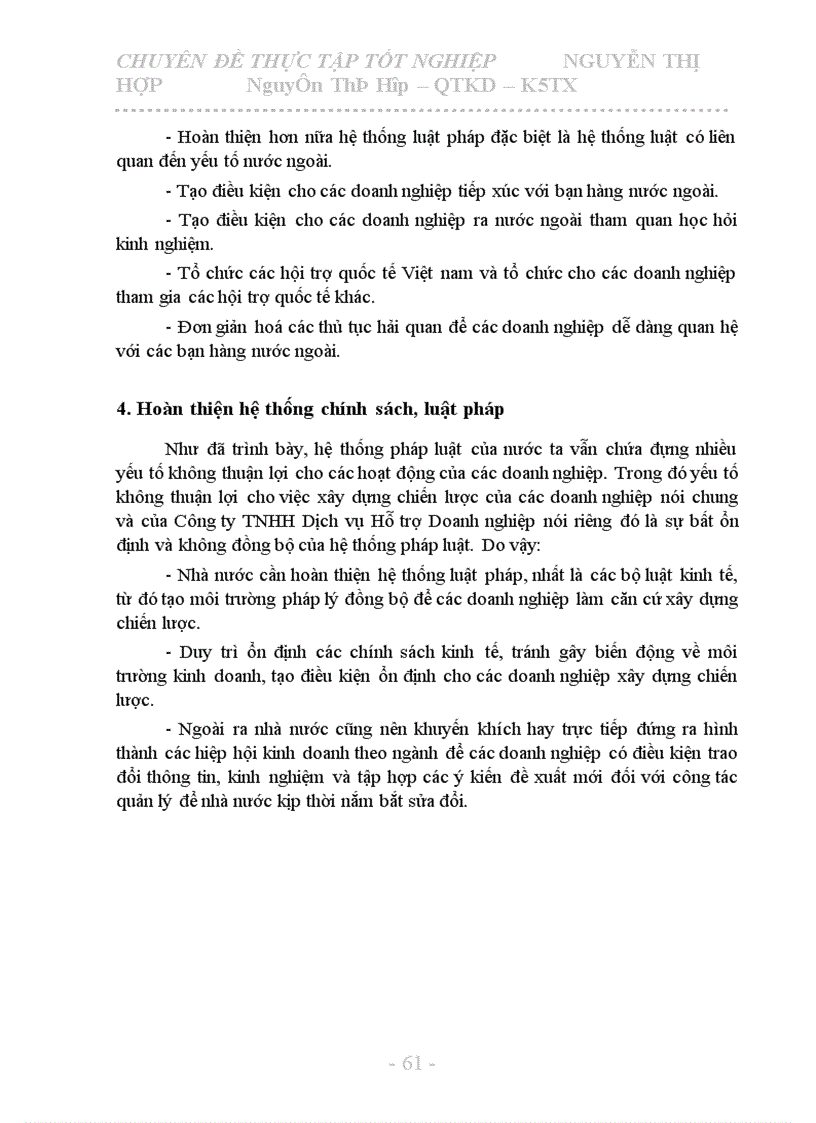 CHUYÊN ĐỀ THỰC TẬP TỐT NGHIỆP NGUYỄN THỊ HỢP NguyÔn ThÞ Hîp – QTKD – K5TX

- Hoàn thiện hơn nữa hệ thống luật pháp đặc biệt là hệ thống luật có liên quan đến yếu tố nước ngoài.

- Tạo điều kiện cho các doanh nghiệp tiếp xúc với bạn hàng nước ngoài.

- Tạo điều kiện cho các doanh nghiệp ra nước ngoài tham quan học hỏi kinh nghiệm.

- Tổ chức các hội trợ quốc tế Việt nam và tổ chức cho các doanh nghiệp tham gia các hội trợ quốc tế khác.

- Đơn giản hoá các thủ tục hải quan để các doanh nghiệp dễ dàng quan hệ với các bạn hàng nước ngoài.

4. Hoàn thiện hệ thống chính sách, luật pháp

Như đã trình bày, hệ thống pháp luật của nước ta vẫn chứa đựng nhiều yếu tố không thuận lợi cho các hoạt động của các doanh nghiệp. Trong đó yếu tố không thuận lợi cho việc xây dựng chiến lược của các doanh nghiệp nói chung và của Công ty TNHH Dịch vụ Hỗ trợ Doanh nghiệp nói riêng đó là sự bất ổn định và không đồng bộ của hệ thống pháp luật. Do vậy:

- Nhà nước cần hoàn thiện hệ thống luật pháp, nhất là các bộ luật kinh tế, từ đó tạo môi trường pháp lý đồng bộ để các doanh nghiệp làm căn cứ xây dựng chiến lược.

- Duy trì ổn định các chính sách kinh tế, tránh gây biến động về môi trường kinh doanh, tạo điều kiện ổn định cho các doanh nghiệp xây dựng chiến lược.

- Ngoài ra nhà nước cũng nên khuyến khích hay trực tiếp đứng ra hình thành các hiệp hội kinh doanh theo ngành để các doanh nghiệp có điều kiện trao đổi thông tin, kinh nghiệm và tập hợp các ý kiến đề xuất mới đối với công tác quản lý để nhà nước kịp thời nắm bắt sửa đổi.

- 61 -